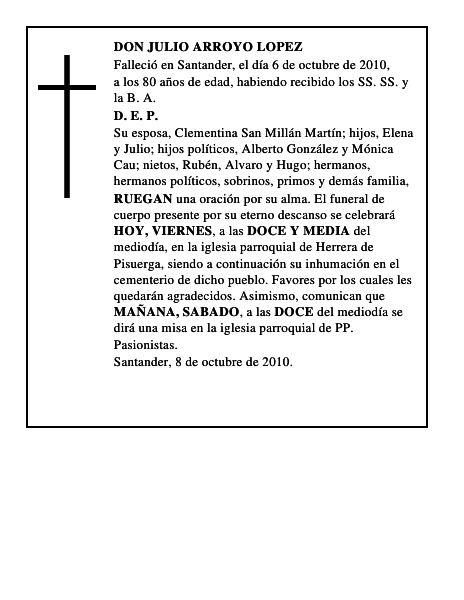 DON JULIO ARROYO LOPEZ

Falleció en Santander, el día 6 de octubre de 2010, a los 80 años de edad, habiendo recibido los SS. SS. y la B. A.

D. E. P.

Su esposa, Clementina San Millán Martín; hijos, Elena y Julio; hijos políticos, Alberto González y Mónica Cau; nietos, Rubén, Alvaro y Hugo; hermanos, hermanos políticos, sobrinos, primos y demás familia, RUEGAN una oración por su alma. El funeral de cuerpo presente por su eterno descanso se celebrará HOY, VIERNES, a las DOCE Y MEDIA del mediodía, en la iglesia parroquial de Herrera de Pisuerga, siendo a continuación su inhumación en el cementerio de dicho pueblo. Favores por los cuales les quedarán agradecidos. Asimismo, comunican que MAÑANA, SABADO, a las DOCE del mediodía se dirá una misa en la iglesia parroquial de PP. Pasionistas.

Santander, 8 de octubre de 2010.